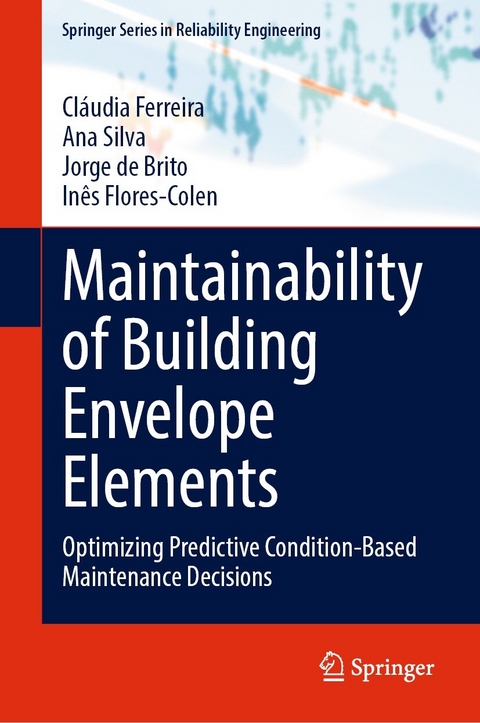 Springer Series in Reliability Engineering

Cláudia Ferreira
Ana Silva
Jorge de Brito
Inês Flores-Colen

Maintainability of Building Envelope Elements

Optimizing Predictive Condition-Based Maintenance Decisions

Springer